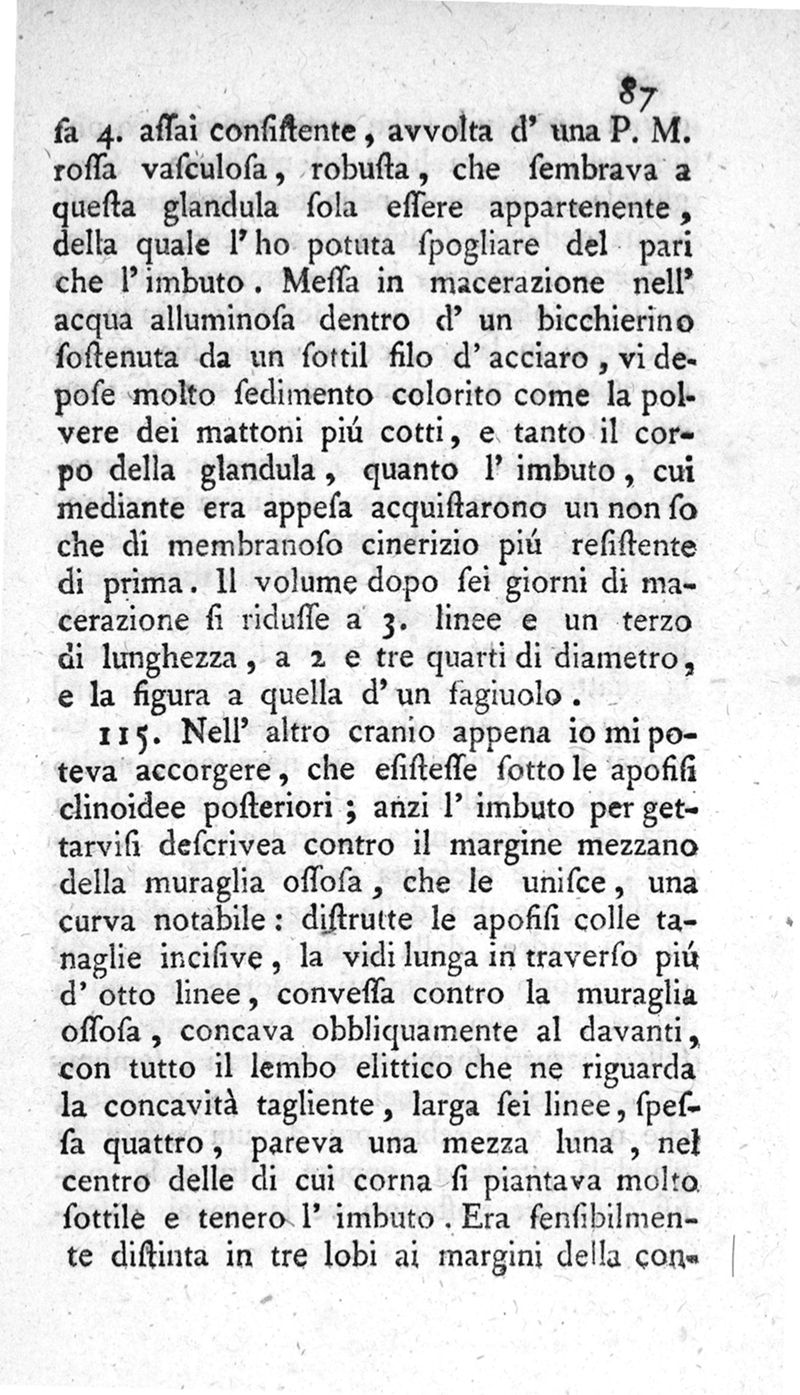 87

ſa 4. aſſai conſiſtente, avvolta d' una P. M. roſſa vaſculoſa, robuſta, che ſembrava a queſta glandula ſola eſſere appartenente, della quale l' ho potuta ſpogliare del pari che l' imbuto. Meſſa in macerazione nell' acqua alluminoſa dentro d' un bicchierino ſoſtenuta da un ſottil filo d' acciaro, vi depoſe molto ſedimento colorito come la polvere dei mattoni piú cotti, e tanto il corpo della glandula, quanto l' imbuto, cui mediante era appeſa acquiſtarono un non ſo che di membranoſo cinerizio piú reſiſtente di prima. Il volume dopo ſei giorni di macerazione ſi riduſſe a 3. linee e un terzo di lunghezza, a 2 e tre quarti di diametro, e la figura a quella d' un fagiuolo.

115. Nell' altro cranio appena io mi poteva accorgere, che eſiſteſſe ſotto le apofiſi clinoidee poſteriori; anzi l' imbuto per gettarviſi deſcrivea contro il margine mezzano della muraglia oſſoſa, che le uniſce, una curva notabile: diſtrutte le apofiſi colle tanaglie inciſive, la vidi lunga in traverſo piú d' otto linee, conveſſa contro la muraglia oſſoſa, concava obbliquamente al davanti, con tutto il lembo elittico che ne riguarda la concavità tagliente, larga ſei linee, ſpeſſa quattro, pareva una mezza luna, nel centro delle di cui corna ſi piantava molto ſottile e tenero l' imbuto. Era ſenſibilmente diſtinta in tre lobi ai margini della con-